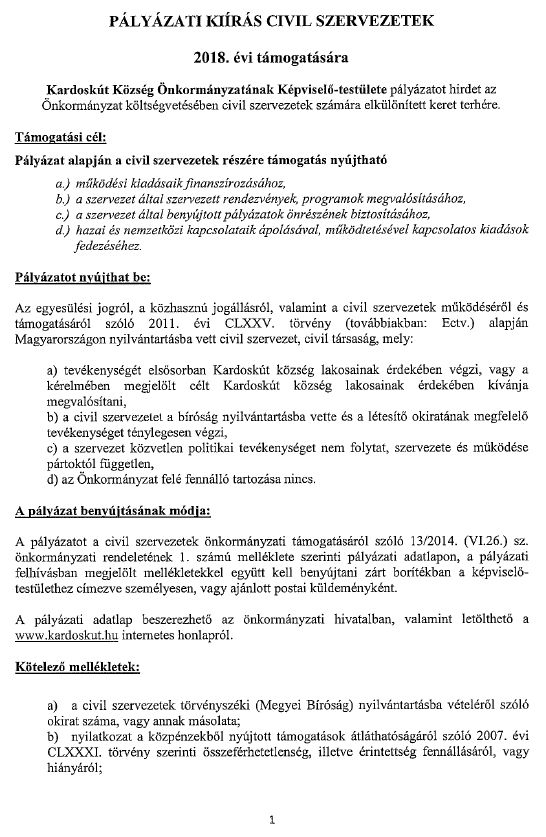 PÁLYÁZATI KIÍRÁS CIVIL SZERVEZETEK

2018. évi támogatására

Kardoskút Község Önkormányzatának Képviselő-testülete pályázatot hirdet az Önkormányzat költségvetésében civil szervezetek számára elkülönített keret terhére.

Támogatási cél:

Pályázat alapján a civil szervezetek részére támogatás nyújtható

a.) működési kiadásaik finanszírozásához,
b.) a szervezet által szervezett rendezvények, programok megvalósításához,
c.) a szervezet által benyújtott pályázatok önrészének biztosításához,
d.) hazai és nemzetközi kapcsolataik ápolásával, működtetésével kapcsolatos kiadások fedezéséhez.

Pályázatot nyújthat be:

Az egyesülési jogról, a közhasznú jogállásról, valamint a civil szervezetek működéséről és támogatásáról szóló 2011. évi CLXXV. törvény (továbbiakban: Ectv.) alapján Magyarországon nyilvántartásba vett civil szervezet, civil társaság, mely:

a) tevékenységét elsősorban Kardoskút község lakosainak érdekében végzi, vagy a kérelmében megjelölt célt Kardoskút község lakosainak érdekében kívánja megvalósítani,
b) a civil szervezetet a bíróság nyilvántartásba vette és a létesítő okiratának megfelelő tevékenységet ténylegesen végzi,
c) a szervezet közvetlen politikai tevékenységet nem folytat, szervezete és működése pártoktól független,
d) az Önkormányzat felé fennálló tartozása nincs.

A pályázat benyújtásának módja:

A pályázatot a civil szervezetek önkormányzati támogatásáról szóló 13/2014. (VI.26.) sz. önkormányzati rendeletének 1. számú melléklete szerinti pályázati adatlapon, a pályázati felhívásban megjelölt mellékletekkel együtt kell benyújtani zárt borítékban a képviselő-testülethez címezve személyesen, vagy ajánlott postai küldeményként.

A pályázati adatlap beszerezhető az önkormányzati hivatalban, valamint letölthető a www.kardoskut.hu internetes honlapról.

Kötelező mellékletek:

a) a civil szervezetek törvényszéki (Megyei Bíróság) nyilvántartásba vételéről szóló okirat száma, vagy annak másolata;
b) nyilatkozat a közpénzekből nyújtott támogatások átláthatóságáról szóló 2007. évi CLXXXI. törvény szerinti összeférhetetlenség, illetve érintettség fennállásáról, vagy hiányáról;

1